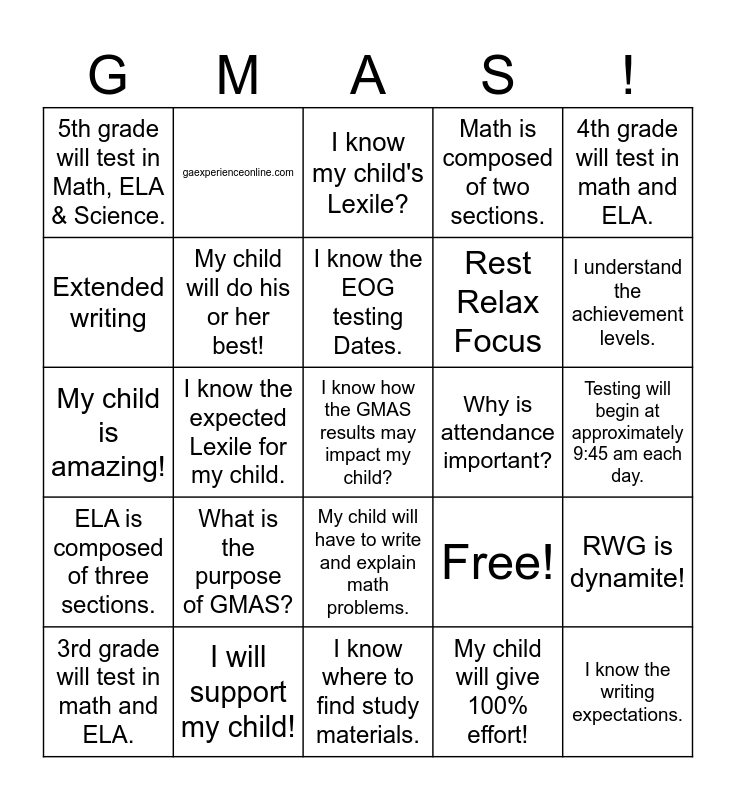 | G | M | A | S | ! |
|---|---|---|---|---|
| 5th grade will test in Math, ELA & Science. | gaexperienceonline.com | I know my child's Lexile? | Math is composed of two sections. | 4th grade will test in math and ELA. |
| Extended writing | My child will do his or her best! | I know the EOG testing Dates. | Rest Relax Focus | I understand the achievement levels. |
| My child is amazing! | I know the expected Lexile for my child. | I know how the GMAS results may impact my child? | Why is attendance important? | Testing will begin at approximately 9:45 am each day. |
| ELA is composed of three sections. | What is the purpose of GMAS? | My child will have to write and explain math problems. | Free! | RWG is dynamite! |
| 3rd grade will test in math and ELA. | I will support my child! | I know where to find study materials. | My child will give 100% effort! | I know the writing expectations. |